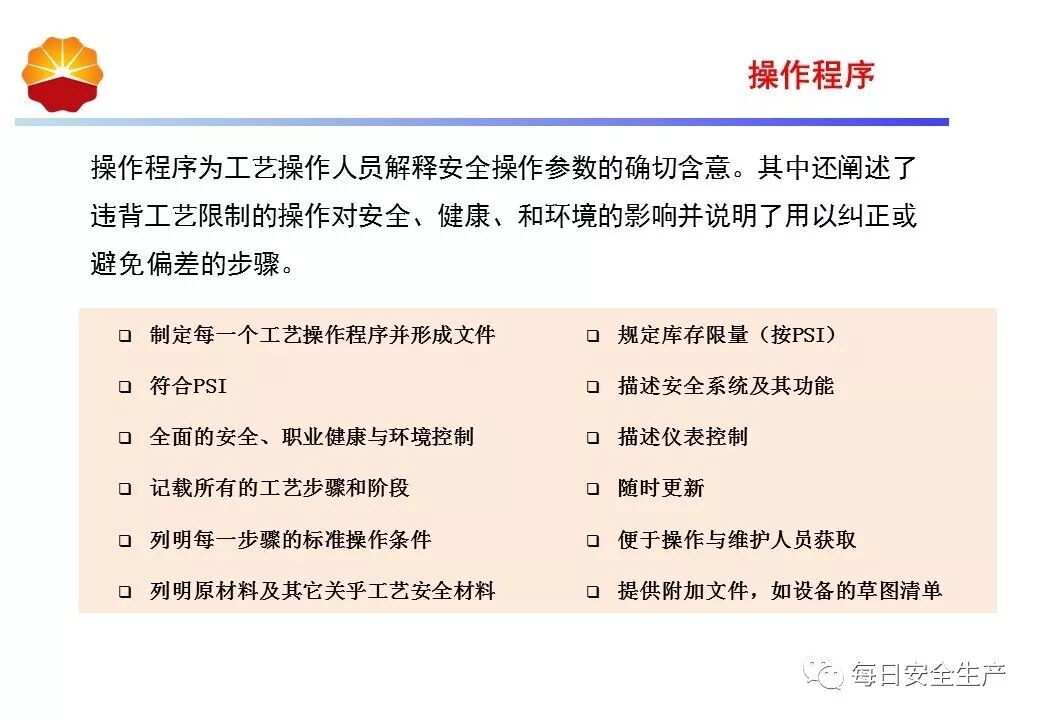 操作程序

操作程序为工艺操作人员解释安全操作参数的确切含意。其中还阐述了违背工艺限制的操作对安全、健康、和环境的影响并说明了用以纠正或避免偏差的步骤。

❑ 制定每一个工艺操作程序并形成文件
❑ 符合PSI
❑ 全面的安全、职业健康与环境控制
❑ 记载所有的工艺步骤和阶段
❑ 列明每一步骤的标准操作条件
❑ 列明原材料及其它关乎工艺安全材料

❑ 规定库存限量（按PSI）
❑ 描述安全系统及其功能
❑ 描述仪表控制
❑ 随时更新
❑ 便于操作与维护人员获取
❑ 提供附加文件，如设备的草图清单

每日安全生产